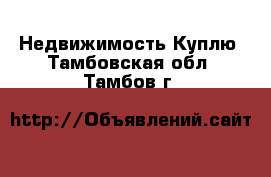 Недвижимость Куплю Тамбовская обл Тамбов г

http://Объявлений.сайт